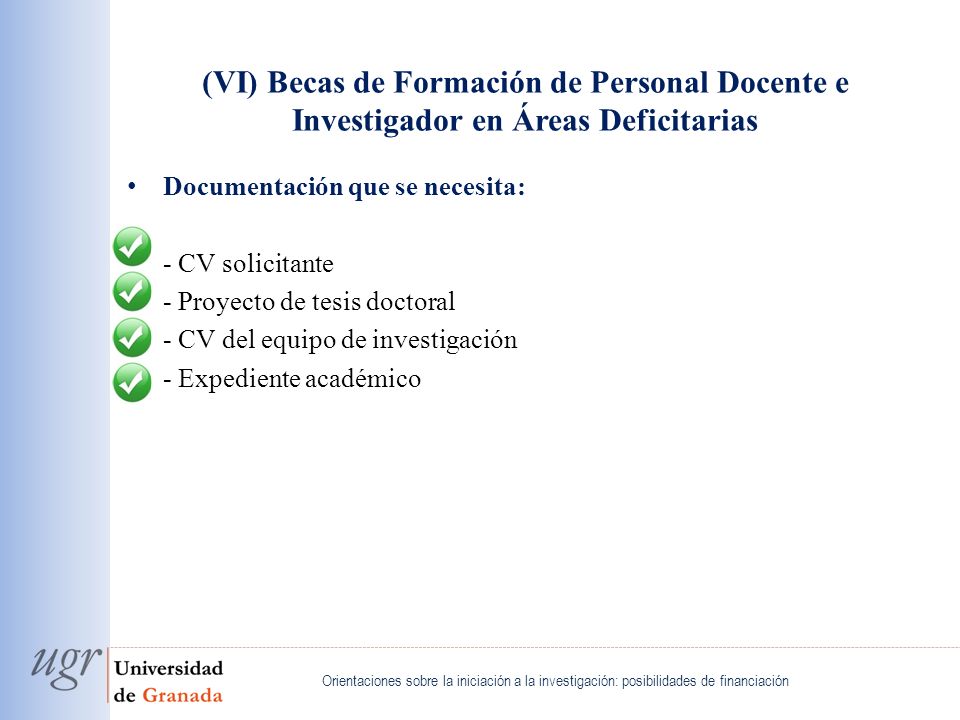 (VI) Becas de Formación de Personal Docente e Investigador en Áreas Deficitarias

• Documentación que se necesita:

- CV solicitante
- Proyecto de tesis doctoral
- CV del equipo de investigación
- Expediente académico

ugr Universidad de Granada

Orientaciones sobre la iniciación a la investigación: posibilidades de financiación